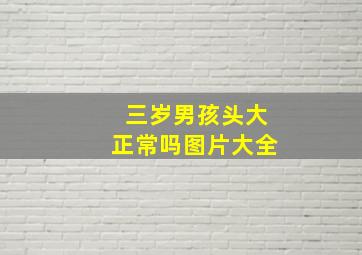 三岁男孩头大
正常吗图片大全